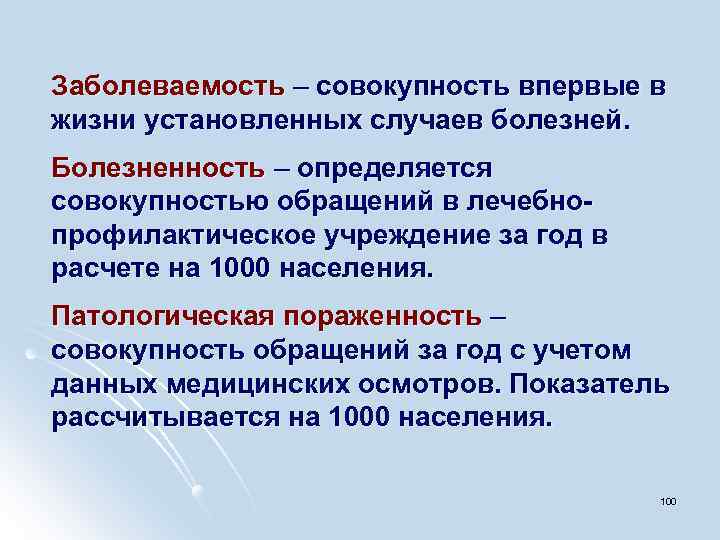 Заболеваемость – совокупность впервые в жизни установленных случаев болезней.

Болезненность – определяется совокупностью обращений в лечебно-профилактическое учреждение за год в расчете на 1000 населения.

Патологическая пораженность – совокупность обращений за год с учетом данных медицинских осмотров. Показатель рассчитывается на 1000 населения.

100